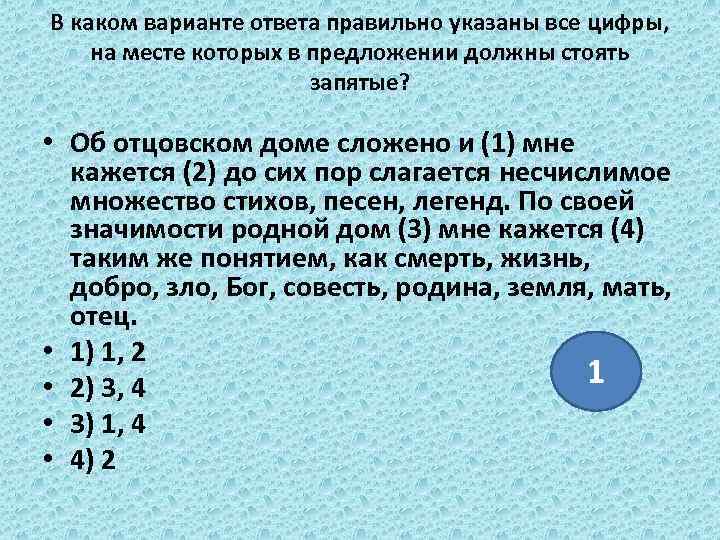 В каком варианте ответа правильно указаны все цифры, на месте которых в предложении должны стоять запятые?

• Об отцовском доме сложено и (1) мне кажется (2) до сих пор слагается несчислимое множество стихов, песен, легенд. По своей значимости родной дом (3) мне кажется (4) таким же понятием, как смерть, жизнь, добро, зло, Бог, совесть, родина, земля, мать, отец.
• 1) 1, 2
• 2) 3, 4
• 3) 1, 4
• 4) 2

1